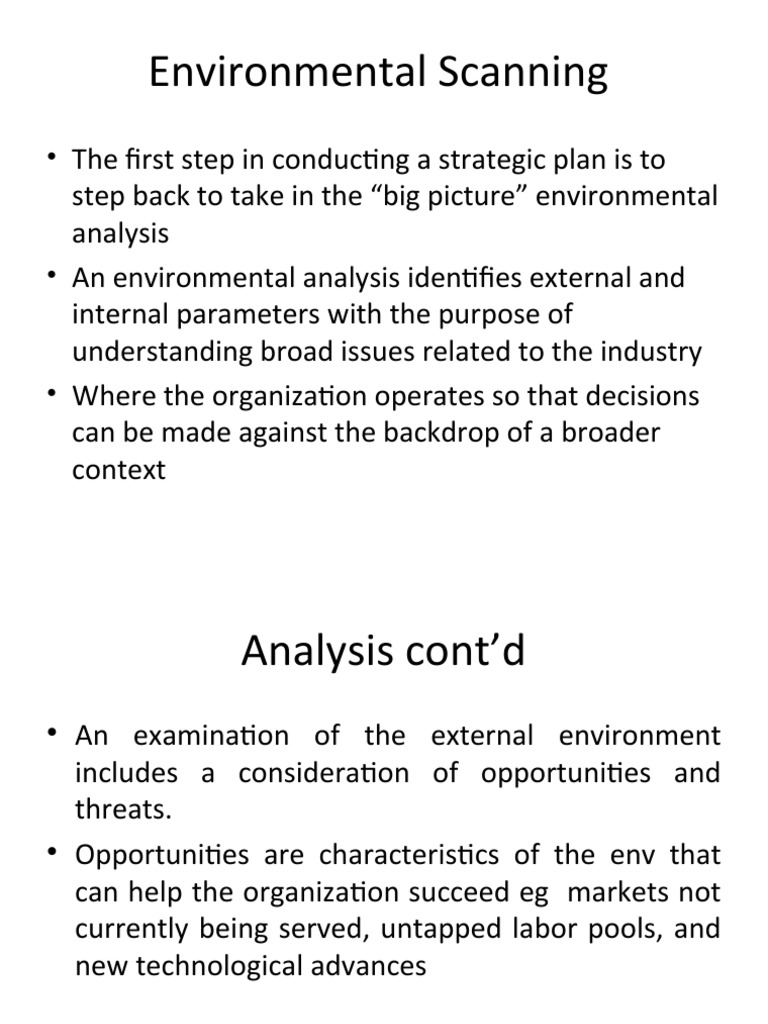 Environmental Scanning

• The first step in conducting a strategic plan is to step back to take in the “big picture” environmental analysis

• An environmental analysis identifies external and internal parameters with the purpose of understanding broad issues related to the industry

• Where the organization operates so that decisions can be made against the backdrop of a broader context

Analysis cont’d

• An examination of the external environment includes a consideration of opportunities and threats.

• Opportunities are characteristics of the env that can help the organization succeed eg markets not currently being served, untapped labor pools, and new technological advances